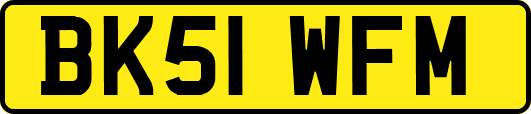 BK51 WFM